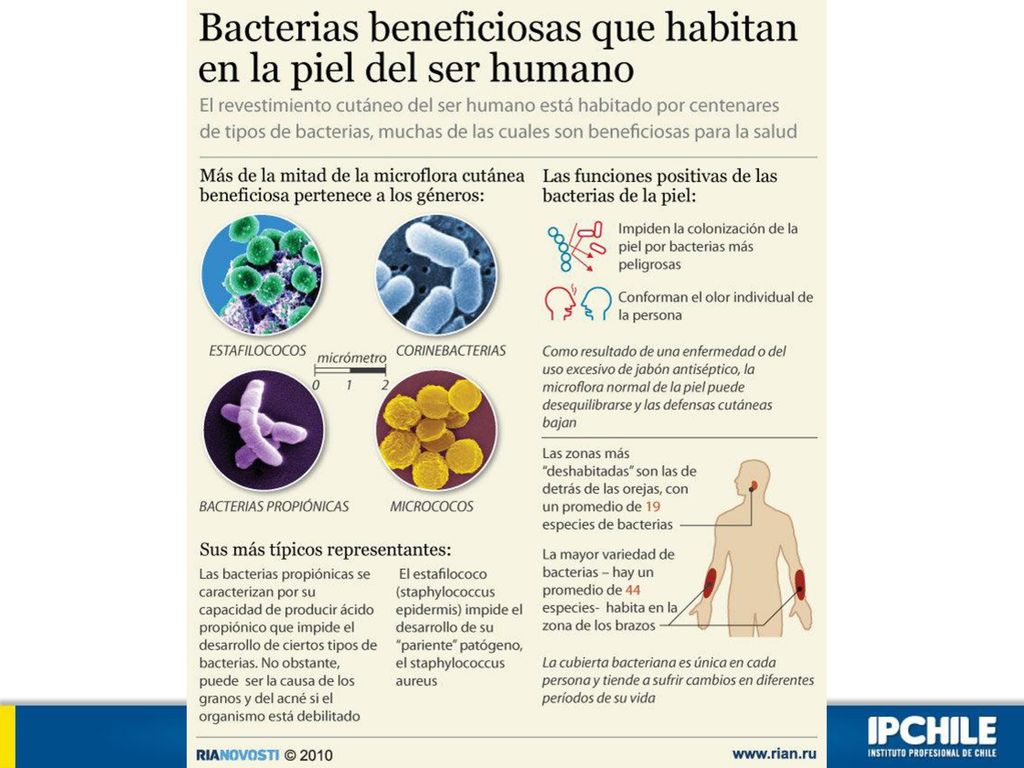 Bacterias beneficiosas que habitan en la piel del ser humano

El revestimiento cutáneo del ser humano está habitado por centenares de tipos de bacterias, muchas de las cuales son beneficiosas para la salud

Más de la mitad de la microflora cutánea beneficiosa pertenece a los géneros:

ESTAFILOCOCOS

CORINEBACTERIAS

micrómetro
0 1 2

BACTERIAS PROPIÓNICAS

MICROCOCOS

Sus más típicos representantes:

Las bacterias propiónicas se caracterizan por su capacidad de producir ácido propiónico que impide el desarrollo de ciertos tipos de bacterias. No obstante, puede ser la causa de los granos y del acné si el organismo está debilitado

El estafilococo (staphylococcus epidermis) impide el desarrollo de su "pariente" patógeno, el staphylococcus aureus

Las funciones positivas de las bacterias de la piel:

Impiden la colonización de la piel por bacterias más peligrosas

Conforman el olor individual de la persona

Como resultado de una enfermedad o del uso excesivo de jabón antiséptico, la microflora normal de la piel puede desequilibrarse y las defensas cutáneas bajan

Las zonas más "deshabitadas" son las de detrás de las orejas, con un promedio de 19 especies de bacterias

La mayor variedad de bacterias – hay un promedio de 44 especies- habita en la zona de los brazos

La cubierta bacteriana es única en cada persona y tiende a sufrir cambios en diferentes períodos de su vida

RIANOVOSTI © 2010

www.rian.ru

IPCHILE
INSTITUTO PROFESIONAL DE CHILE